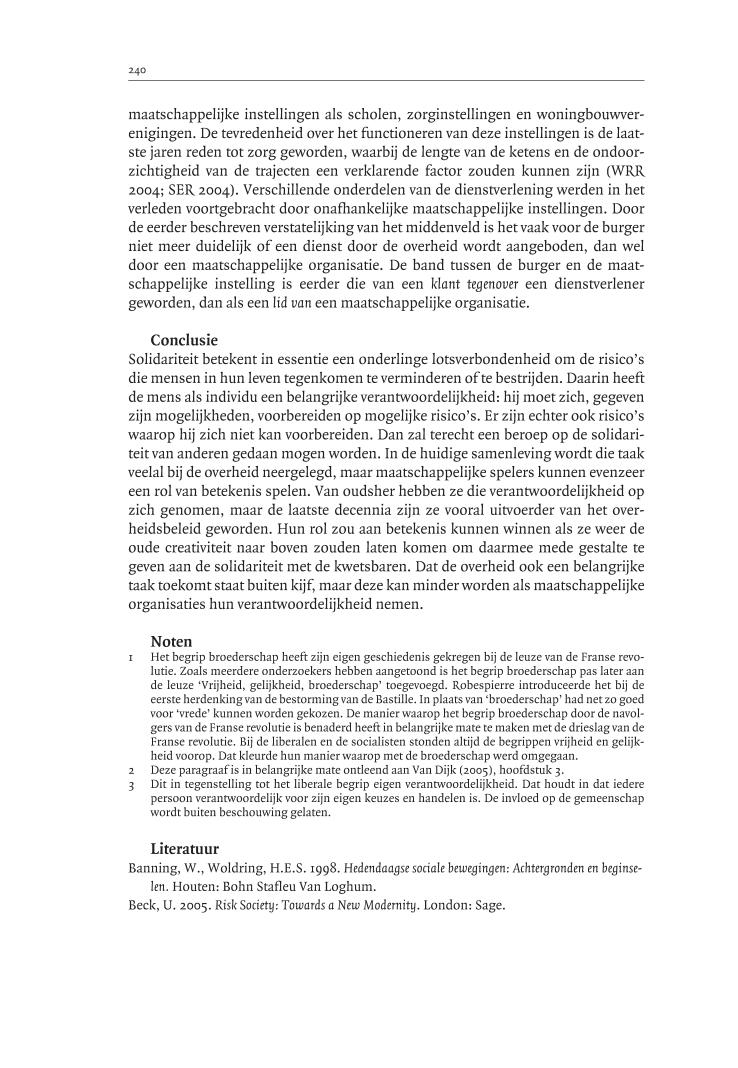 240

maatschappelijke instellingen als scholen, zorginstellingen en woningbouwverenigingen. De tevredenheid over het functioneren van deze instellingen is de laatste jaren reden tot zorg geworden, waarbij de lengte van de ketens en de ondoorzichtigheid van de trajecten een verklarende factor zouden kunnen zijn (WRR 2004; SER 2004). Verschillende onderdelen van de dienstverlening werden in het verleden voortgebracht door onafhankelijke maatschappelijke instellingen. Door de eerder beschreven verstatelijking van het middenveld is het vaak voor de burger niet meer duidelijk of een dienst door de overheid wordt aangeboden, dan wel door een maatschappelijke organisatie. De band tussen de burger en de maatschappelijke instelling is eerder die van een klant tegenover een dienstverlener geworden, dan als een lid van een maatschappelijke organisatie.

Conclusie
Solidariteit betekent in essentie een onderlinge lotsverbondenheid om de risico's die mensen in hun leven tegenkomen te verminderen of te bestrijden. Daarin heeft de mens als individu een belangrijke verantwoordelijkheid: hij moet zich, gegeven zijn mogelijkheden, voorbereiden op mogelijke risico's. Er zijn echter ook risico's waarop hij zich niet kan voorbereiden. Dan zal terecht een beroep op de solidariteit van anderen gedaan mogen worden. In de huidige samenleving wordt die taak veelal bij de overheid neergelegd, maar maatschappelijke spelers kunnen evenzeer een rol van betekenis spelen. Van oudsher hebben ze die verantwoordelijkheid op zich genomen, maar de laatste decennia zijn ze vooral uitvoerder van het overheidsbeleid geworden. Hun rol zou aan betekenis kunnen winnen als ze weer de oude creativiteit naar boven zouden laten komen om daarmee mede gestalte te geven aan de solidariteit met de kwetsbaren. Dat de overheid ook een belangrijke taak toekomt staat buiten kijf, maar deze kan minder worden als maatschappelijke organisaties hun verantwoordelijkheid nemen.

Noten
1 Het begrip broederschap heeft zijn eigen geschiedenis gekregen bij de leuze van de Franse revolutie. Zoals meerdere onderzoekers hebben aangetoond is het begrip broederschap pas later aan de leuze 'Vrijheid, gelijkheid, broederschap' toegevoegd. Robespierre introduceerde het bij de eerste herdenking van de bestorming van de Bastille. In plaats van 'broederschap' had net zo goed voor 'vrede' kunnen worden gekozen. De manier waarop het begrip broederschap door de navolgers van de Franse revolutie is benaderd heeft in belangrijke mate te maken met de drieslag van de Franse revolutie. Bij de liberalen en de socialisten stonden altijd de begrippen vrijheid en gelijkheid voorop. Dat kleurde hun manier waarop met de broederschap werd omgegaan.
2 Deze paragraaf is in belangrijke mate ontleend aan Van Dijk (2005), hoofdstuk 3.
3 Dit in tegenstelling tot het liberale begrip eigen verantwoordelijkheid. Dat houdt in dat iedere persoon verantwoordelijk voor zijn eigen keuzes en handelen is. De invloed op de gemeenschap wordt buiten beschouwing gelaten.

Literatuur
Banning, W., Woldring, H.E.S. 1998. Hedendaagse sociale bewegingen: Achtergronden en beginselen. Houten: Bohn Stafleu Van Loghum.
Beck, U. 2005. Risk Society: Towards a New Modernity. London: Sage.